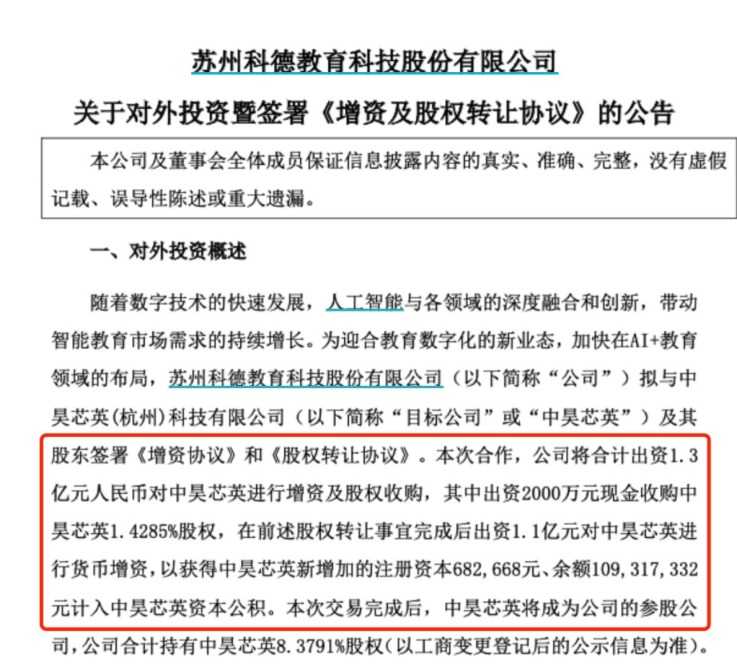 苏州科德教育科技股份有限公司

关于对外投资暨签署《增资及股权转让协议》的公告

本公司及董事会全体成员保证信息披露内容的真实、准确、完整，没有虚假记载、误导性陈述或重大遗漏。

一、对外投资概述

随着数字技术的快速发展，人工智能与各领域的深度融合和创新，带动智能教育市场需求的持续增长。为迎合教育数字化的新业态，加快在AI+教育领域的布局，苏州科德教育科技股份有限公司（以下简称“公司”）拟与中昊芯英(杭州)科技有限公司（以下简称“目标公司”或“中昊芯英”）及其股东签署《增资协议》和《股权转让协议》。本次合作，公司将合计出资1.3亿元人民币对中昊芯英进行增资及股权收购，其中出资2000万元现金收购中昊芯英1.4285%股权，在前述股权转让事宜完成后出资1.1亿元对中昊芯英进行货币增资，以获得中昊芯英新增加的注册资本682,668元、余额109,317,332元计入中昊芯英资本公积。本次交易完成后，中昊芯英将成为公司的参股公司，公司合计持有中昊芯英8.3791%股权(以工商变更登记后的公示信息为准)。